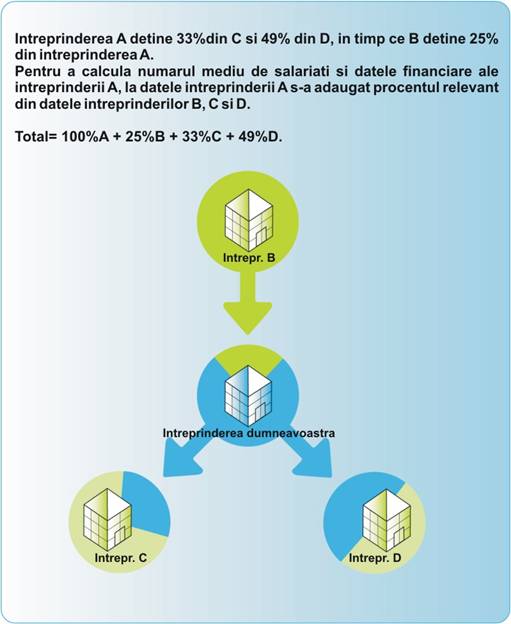 Intreprinderea A detine 33%din C si 49% din D, in timp ce B detine 25% din intreprinderea A.
Pentru a calcula numarul mediu de salariati si datele financiare ale intreprinderii A, la datele intreprinderii A s-a adaugat procentul relevant din datele intreprinderilor B, C si D.

Total= 100%A + 25%B + 33%C + 49%D.

Intrepr. B

Intreprinderea dumneavoastra

Intrepr. C

Intrepr. D